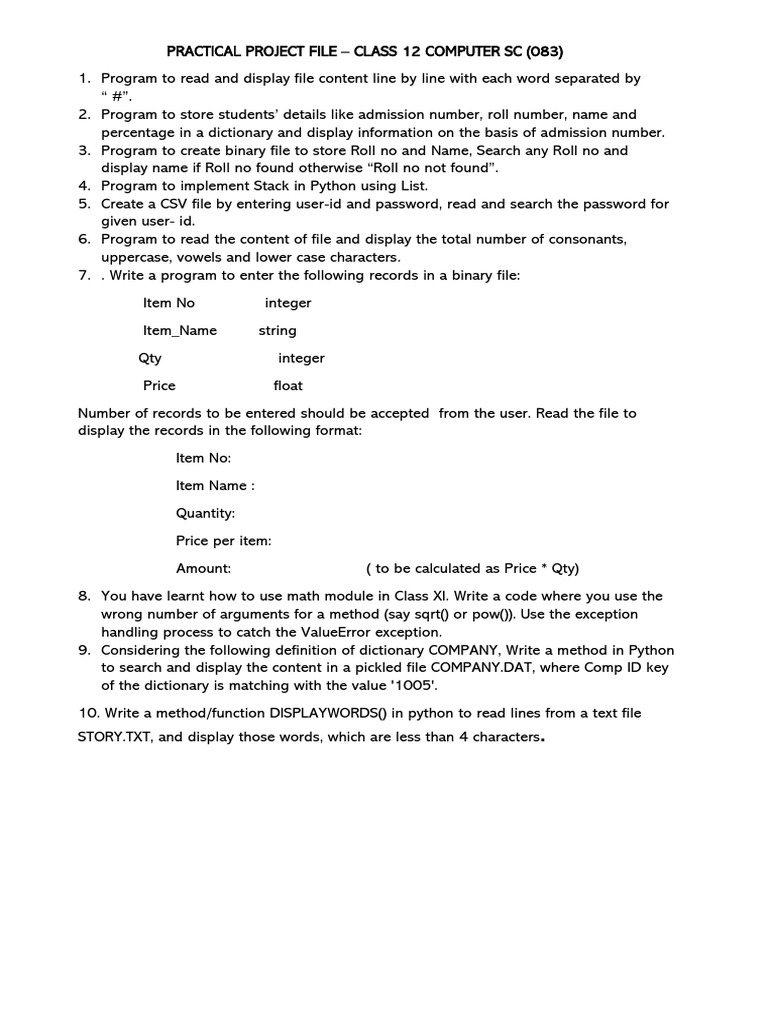 PRACTICAL PROJECT FILE – CLASS 12 COMPUTER SC (083)

1. Program to read and display file content line by line with each word separated by " #".
2. Program to store students' details like admission number, roll number, name and percentage in a dictionary and display information on the basis of admission number.
3. Program to create binary file to store Roll no and Name, Search any Roll no and display name if Roll no found otherwise "Roll no not found".
4. Program to implement Stack in Python using List.
5. Create a CSV file by entering user-id and password, read and search the password for given user- id.
6. Program to read the content of file and display the total number of consonants, uppercase, vowels and lower case characters.
7. . Write a program to enter the following records in a binary file:

Item No integer

Item_Name string

Qty integer

Price float

Number of records to be entered should be accepted from the user. Read the file to display the records in the following format:

Item No:

Item Name :

Quantity:

Price per item:

Amount: ( to be calculated as Price * Qty)

8. You have learnt how to use math module in Class XI. Write a code where you use the wrong number of arguments for a method (say sqrt() or pow()). Use the exception handling process to catch the ValueError exception.
9. Considering the following definition of dictionary COMPANY, Write a method in Python to search and display the content in a pickled file COMPANY.DAT, where Comp ID key of the dictionary is matching with the value '1005'.

10. Write a method/function DISPLAYWORDS() in python to read lines from a text file STORY.TXT, and display those words, which are less than 4 characters.